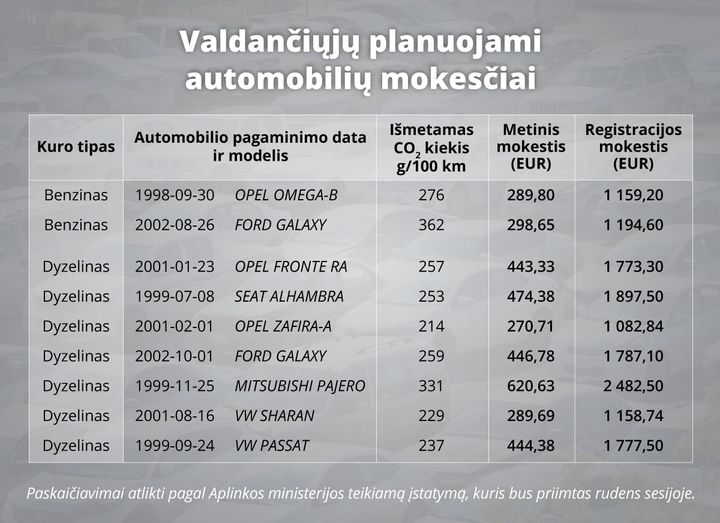 Valdančiųjų planuojami automobilių mokesčiai

| Kuro tipas | Automobilio pagaminimo data ir modelis | Išmetamas $CO_2$ kiekis g/100 km | Metinis mokestis (EUR) | Registracijos mokestis (EUR) |
|---|---|---|---|---|
| Benzinas | 1998-09-30 OPEL OMEGA-B | 276 | 289,80 | 1 159,20 |
| Benzinas | 2002-08-26 FORD GALAXY | 362 | 298,65 | 1 194,60 |
| Dyzelinas | 2001-01-23 OPEL FRONTE RA | 257 | 443,33 | 1 773,30 |
| Dyzelinas | 1999-07-08 SEAT ALHAMBRA | 253 | 474,38 | 1 897,50 |
| Dyzelinas | 2001-02-01 OPEL ZAFIRA-A | 214 | 270,71 | 1 082,84 |
| Dyzelinas | 2002-10-01 FORD GALAXY | 259 | 446,78 | 1 787,10 |
| Dyzelinas | 1999-11-25 MITSUBISHI PAJERO | 331 | 620,63 | 2 482,50 |
| Dyzelinas | 2001-08-16 VW SHARAN | 229 | 289,69 | 1 158,74 |
| Dyzelinas | 1999-09-24 VW PASSAT | 237 | 444,38 | 1 777,50 |

Paskaičiavimai atlikti pagal Aplinkos ministerijos teikiamą įstatymą, kuris bus priimtas rudens sesijoje.